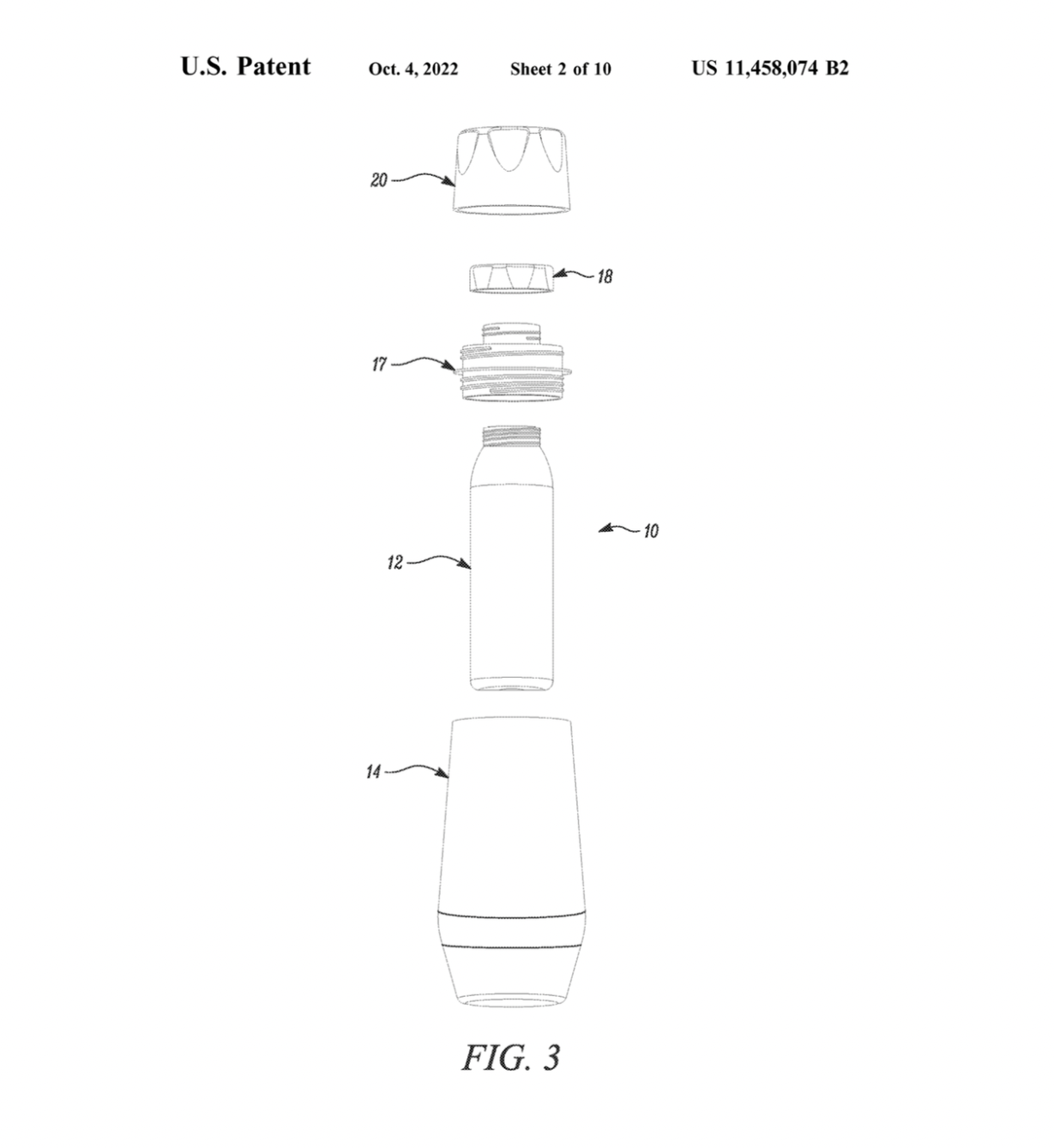 U.S. Patent Oct. 4, 2022 Sheet 2 of 10 US 11,458,074 B2

20

18

17

10

12

14

FIG. 3